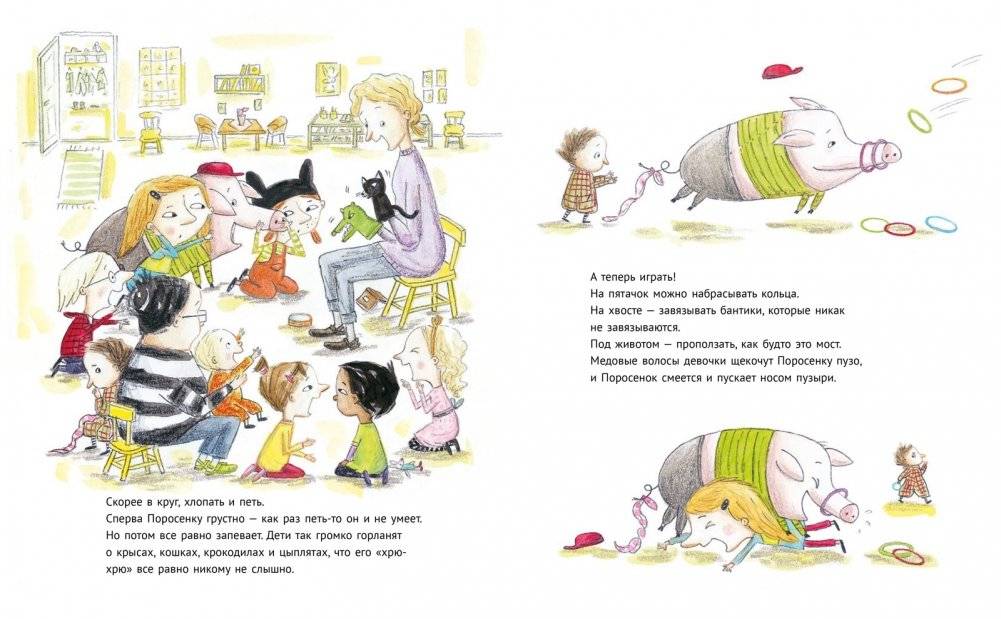 Скорее в круг, хлопать и петь.
Сперва Поросенку грустно — как раз петь-то он и не умеет.
Но потом все равно запевает. Дети так громко горланят
о крысах, кошках, крокодилах и цыплятах, что его «хрю-хрю» все равно никому не слышно.

А теперь играть!
На пятачок можно набрасывать кольца.
На хвосте — завязывать бантики, которые никак
не завязываются.
Под животом — проползать, как будто это мост.
Медовые волосы девочки щекочут Поросенку пузо,
и Поросенок смеется и пускает носом пузыри.